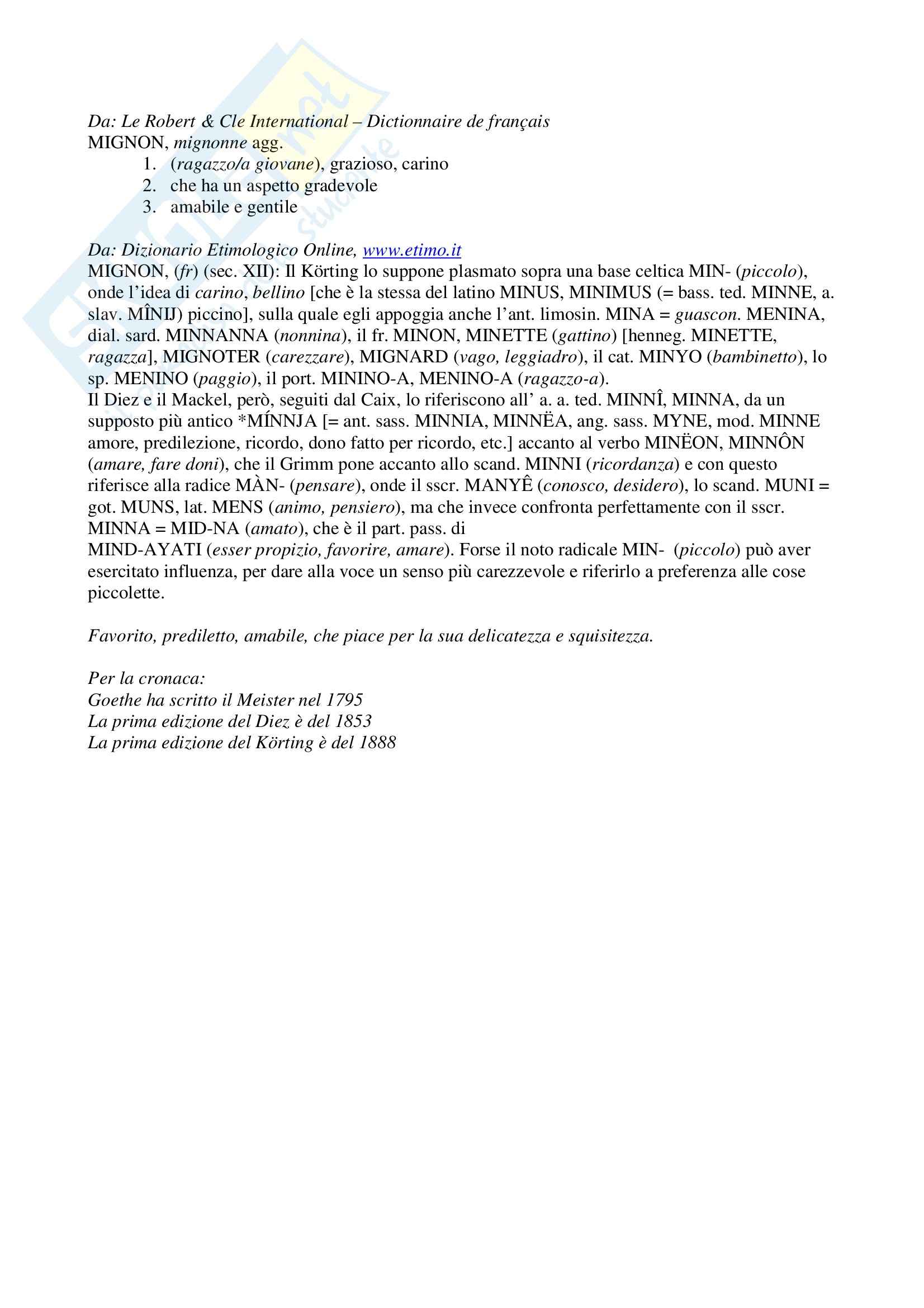 Da: Le Robert & Cle International – Dictionnaire de français
MIGNON, mignonne agg.
1. (ragazzo/a giovane), grazioso, carino
2. che ha un aspetto gradevole
3. amabile e gentile

Da: Dizionario Etimologico Online, www.etimo.it
MIGNON, (fr) (sec. XII): Il Körting lo suppone plasmato sopra una base celtica MIN- (piccolo), onde l'idea di carino, bellino [che è la stessa del latino MINUS, MINIMUS (= bass. ted. MINNE, a. slav. MÎNIJ) piccino], sulla quale egli appoggia anche l'ant. limosin. MINA = guascon. MENINA, dial. sard. MINNANNA (nonnina), il fr. MINON, MINETTE (gattino) [henneg. MINETTE, ragazza], MIGNOTER (carezzare), MIGNARD (vago, leggiadro), il cat. MINYO (bambinetto), lo sp. MENINO (paggio), il port. MININO-A, MENINO-A (ragazzo-a).
Il Diez e il Mackel, però, seguiti dal Caix, lo riferiscono all' a. a. ted. MINNÎ, MINNA, da un supposto più antico *MÍNNJA [= ant. sass. MINNIA, MINNËA, ang. sass. MYNE, mod. MINNE amore, predilezione, ricordo, dono fatto per ricordo, etc.] accanto al verbo MINËON, MINNÔN (amare, fare doni), che il Grimm pone accanto allo scand. MINNI (ricordanza) e con questo riferisce alla radice MÀN- (pensare), onde il sscr. MANYÊ (conosco, desidero), lo scand. MUNI = got. MUNS, lat. MENS (animo, pensiero), ma che invece confronta perfettamente con il sscr. MINNA = MID-NA (amato), che è il part. pass. di
MIND-AYATI (esser propizio, favorire, amare). Forse il noto radicale MIN- (piccolo) può aver esercitato influenza, per dare alla voce un senso più carezzevole e riferirlo a preferenza alle cose piccolette.

Favorito, prediletto, amabile, che piace per la sua delicatezza e squisitezza.

Per la cronaca:
Goethe ha scritto il Meister nel 1795
La prima edizione del Diez è del 1853
La prima edizione del Körting è del 1888